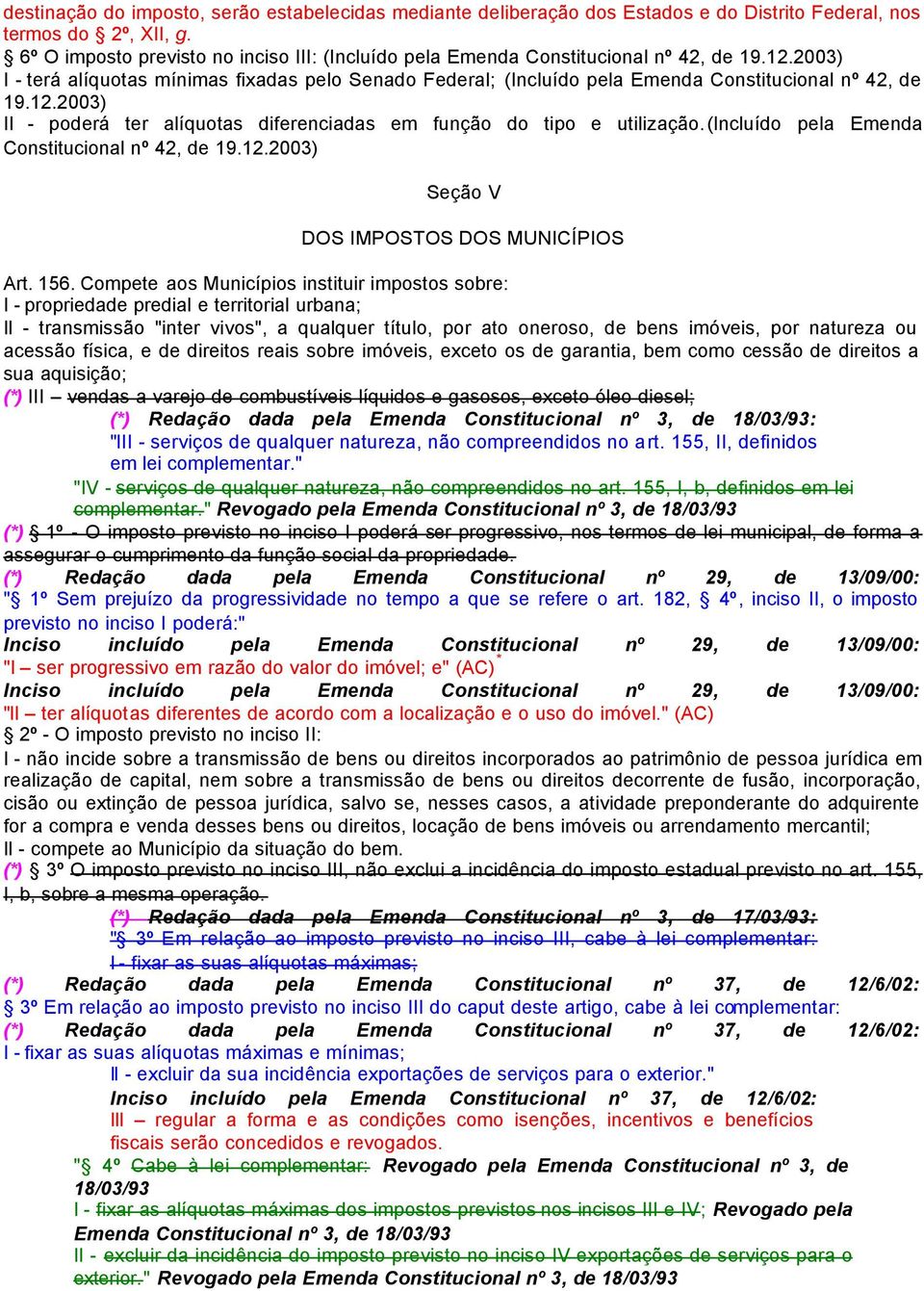 destinação do imposto, serão estabelecidas mediante deliberação dos Estados e do Distrito Federal, nos termos do § 2º, XII, g.
§ 6º O imposto previsto no inciso III: (Incluído pela Emenda Constitucional nº 42, de 19.12.2003)
I - terá alíquotas mínimas fixadas pelo Senado Federal; (Incluído pela Emenda Constitucional nº 42, de 19.12.2003)
II - poderá ter alíquotas diferenciadas em função do tipo e utilização.(Incluído pela Emenda Constitucional nº 42, de 19.12.2003)

Seção V

DOS IMPOSTOS DOS MUNICÍPIOS

Art. 156. Compete aos Municípios instituir impostos sobre:
I - propriedade predial e territorial urbana;
II - transmissão "inter vivos", a qualquer título, por ato oneroso, de bens imóveis, por natureza ou acessão física, e de direitos reais sobre imóveis, exceto os de garantia, bem como cessão de direitos a sua aquisição;
(*) III – vendas a varejo de combustíveis líquidos e gasosos, exceto óleo diesel;
(*) Redação dada pela Emenda Constitucional nº 3, de 18/03/93:
"III - serviços de qualquer natureza, não compreendidos no art. 155, II, definidos em lei complementar."
"IV - serviços de qualquer natureza, não compreendidos no art. 155, I, b, definidos em lei complementar." Revogado pela Emenda Constitucional nº 3, de 18/03/93
(*) § 1º - O imposto previsto no inciso I poderá ser progressivo, nos termos de lei municipal, de forma a assegurar o cumprimento da função social da propriedade.
(*) Redação dada pela Emenda Constitucional nº 29, de 13/09/00:
"§ 1º Sem prejuízo da progressividade no tempo a que se refere o art. 182, § 4º, inciso II, o imposto previsto no inciso I poderá:"
Inciso incluído pela Emenda Constitucional nº 29, de 13/09/00:
"I – ser progressivo em razão do valor do imóvel; e" (AC)*
Inciso incluído pela Emenda Constitucional nº 29, de 13/09/00:
"II – ter alíquotas diferentes de acordo com a localização e o uso do imóvel." (AC)
§ 2º - O imposto previsto no inciso II:
I - não incide sobre a transmissão de bens ou direitos incorporados ao patrimônio de pessoa jurídica em realização de capital, nem sobre a transmissão de bens ou direitos decorrente de fusão, incorporação, cisão ou extinção de pessoa jurídica, salvo se, nesses casos, a atividade preponderante do adquirente for a compra e venda desses bens ou direitos, locação de bens imóveis ou arrendamento mercantil;
II - compete ao Município da situação do bem.
(*) § 3º O imposto previsto no inciso III, não exclui a incidência do imposto estadual previsto no art. 155, I, b, sobre a mesma operação.
(*) Redação dada pela Emenda Constitucional nº 3, de 17/03/93:
"§ 3º Em relação ao imposto previsto no inciso III, cabe à lei complementar:
I - fixar as suas alíquotas máximas;
(*) Redação dada pela Emenda Constitucional nº 37, de 12/6/02:
§ 3º Em relação ao imposto previsto no inciso III do caput deste artigo, cabe à lei complementar:
(*) Redação dada pela Emenda Constitucional nº 37, de 12/6/02:
I - fixar as suas alíquotas máximas e mínimas;
II - excluir da sua incidência exportações de serviços para o exterior."
Inciso incluído pela Emenda Constitucional nº 37, de 12/6/02:
III – regular a forma e as condições como isenções, incentivos e benefícios fiscais serão concedidos e revogados.
"§ 4º Cabe à lei complementar: Revogado pela Emenda Constitucional nº 3, de 18/03/93
I - fixar as alíquotas máximas dos impostos previstos nos incisos III e IV; Revogado pela Emenda Constitucional nº 3, de 18/03/93
II - excluir da incidência do imposto previsto no inciso IV exportações de serviços para o exterior." Revogado pela Emenda Constitucional nº 3, de 18/03/93